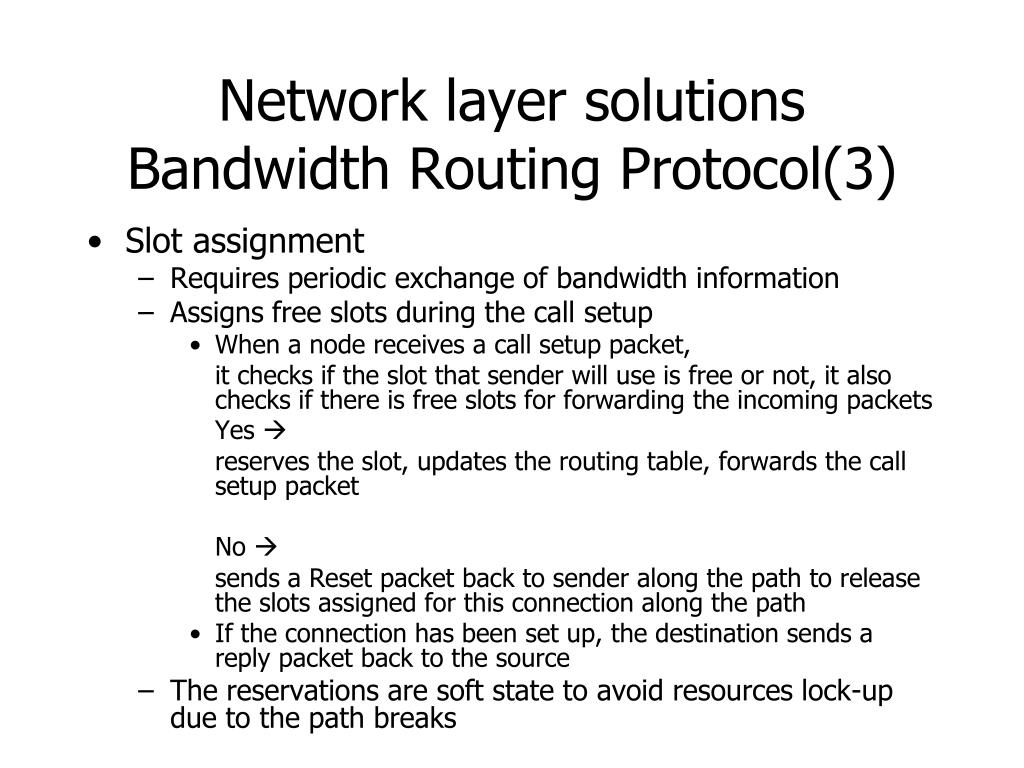 Network layer solutions
Bandwidth Routing Protocol(3)

• Slot assignment
– Requires periodic exchange of bandwidth information
– Assigns free slots during the call setup
• When a node receives a call setup packet,
it checks if the slot that sender will use is free or not, it also checks if there is free slots for forwarding the incoming packets
Yes →
reserves the slot, updates the routing table, forwards the call setup packet

No →
sends a Reset packet back to sender along the path to release the slots assigned for this connection along the path
• If the connection has been set up, the destination sends a reply packet back to the source
– The reservations are soft state to avoid resources lock-up due to the path breaks